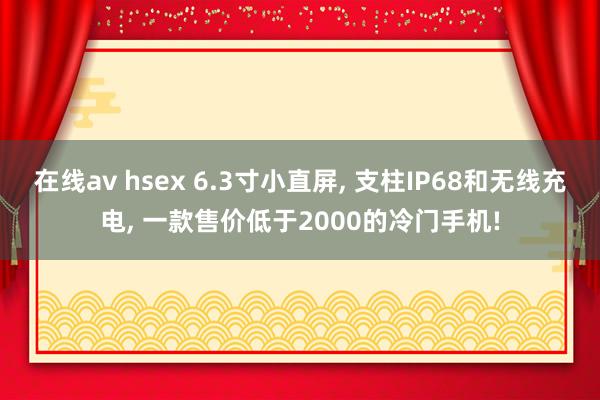 在线av hsex 6.3寸小直屏, 支柱IP68和无线充电, 一款售价低于2000的冷门手机!